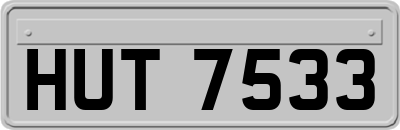 HUT 7533